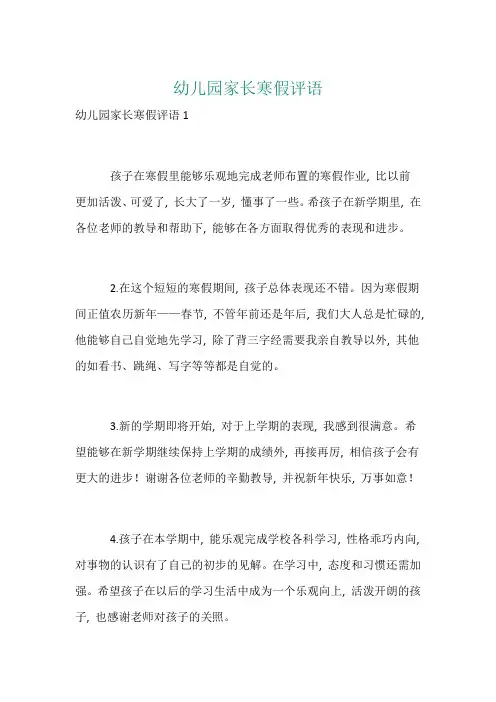 幼儿园家长寒假评语

幼儿园家长寒假评语 1

孩子在寒假里能够乐观地完成老师布置的寒假作业，比以前更加活泼、可爱了，长大了一岁，懂事了一些。希孩子在新学期里，在各位老师的教导和帮助下，能够在各方面取得优秀的表现和进步。

2.在这个短短的寒假期间，孩子总体表现还不错。因为寒假期间正值农历新年——春节，不管年前还是年后，我们大人总是忙碌的，他能够自己自觉地先学习，除了背三字经需要我亲自教导以外，其他的如看书、跳绳、写字等等都是自觉的。

3.新的学期即将开始，对于上学期的表现，我感到很满意。希望能够在新学期继续保持上学期的成绩外，再接再厉，相信孩子会有更大的进步！谢谢各位老师的辛勤教导，并祝新年快乐，万事如意！

4.孩子在本学期中，能乐观完成学校各科学习，性格乖巧内向，对事物的认识有了自己的初步的见解。在学习中，态度和习惯还需加强。希望孩子在以后的学习生活中成为一个乐观向上，活泼开朗的孩子，也感谢老师对孩子的关照。